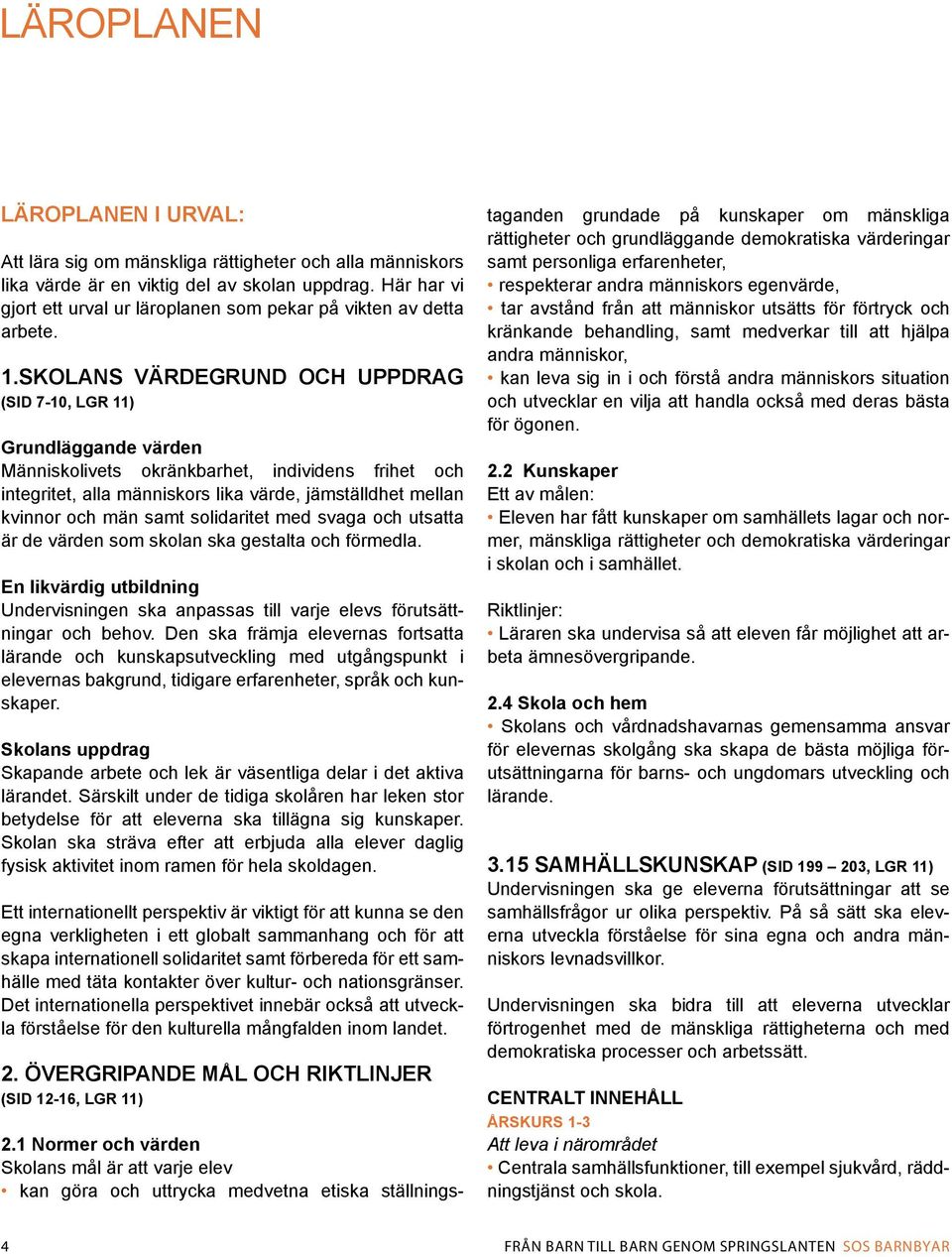 LÄROPLANEN

LÄROPLANEN I URVAL:

Att lära sig om mänskliga rättigheter och alla människors lika värde är en viktig del av skolan uppdrag. Här har vi gjort ett urval ur läroplanen som pekar på vikten av detta arbete.

1.SKOLANS VÄRDEGRUND OCH UPPDRAG
(SID 7-10, LGR 11)

Grundläggande värden
Människolivets okränkbarhet, individens frihet och integritet, alla människors lika värde, jämställdhet mellan kvinnor och män samt solidaritet med svaga och utsatta är de värden som skolan ska gestalta och förmedla.

En likvärdig utbildning
Undervisningen ska anpassas till varje elevs förutsättningar och behov. Den ska främja elevernas fortsatta lärande och kunskapsutveckling med utgångspunkt i elevernas bakgrund, tidigare erfarenheter, språk och kunskaper.

Skolans uppdrag
Skapande arbete och lek är väsentliga delar i det aktiva lärandet. Särskilt under de tidiga skolåren har leken stor betydelse för att eleverna ska tillägna sig kunskaper. Skolan ska sträva efter att erbjuda alla elever daglig fysisk aktivitet inom ramen för hela skoldagen.

Ett internationellt perspektiv är viktigt för att kunna se den egna verkligheten i ett globalt sammanhang och för att skapa internationell solidaritet samt förbereda för ett samhälle med täta kontakter över kultur- och nationsgränser. Det internationella perspektivet innebär också att utveckla förståelse för den kulturella mångfalden inom landet.

2. ÖVERGRIPANDE MÅL OCH RIKTLINJER
(SID 12-16, LGR 11)

2.1 Normer och värden
Skolans mål är att varje elev
• kan göra och uttrycka medvetna etiska ställningstaganden grundade på kunskaper om mänskliga rättigheter och grundläggande demokratiska värderingar samt personliga erfarenheter,
• respekterar andra människors egenvärde,
• tar avstånd från att människor utsätts för förtryck och kränkande behandling, samt medverkar till att hjälpa andra människor,
• kan leva sig in i och förstå andra människors situation och utvecklar en vilja att handla också med deras bästa för ögonen.

2.2 Kunskaper
Ett av målen:
• Eleven har fått kunskaper om samhällets lagar och normer, mänskliga rättigheter och demokratiska värderingar i skolan och i samhället.

Riktlinjer:
• Läraren ska undervisa så att eleven får möjlighet att arbeta ämnesövergripande.

2.4 Skola och hem
• Skolans och vårdnadshavarnas gemensamma ansvar för elevernas skolgång ska skapa de bästa möjliga förutsättningarna för barns- och ungdomars utveckling och lärande.

3.15 SAMHÄLLSKUNSKAP (SID 199 – 203, LGR 11)
Undervisningen ska ge eleverna förutsättningar att se samhällsfrågor ur olika perspektiv. På så sätt ska eleverna utveckla förståelse för sina egna och andra människors levnadsvillkor.

Undervisningen ska bidra till att eleverna utvecklar förtrogenhet med de mänskliga rättigheterna och med demokratiska processer och arbetssätt.

CENTRALT INNEHÅLL
ÅRSKURS 1-3
Att leva i närområdet
• Centrala samhällsfunktioner, till exempel sjukvård, räddningstjänst och skola.

4 FRÅN BARN TILL BARN GENOM SPRINGSLANTEN SOS BARNBYAR